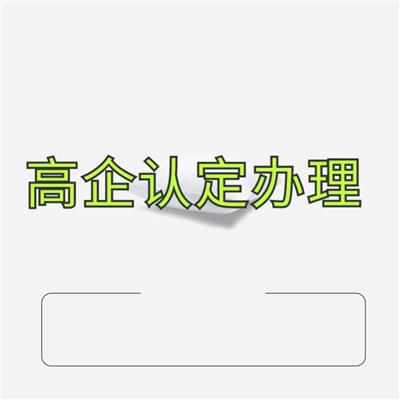 高企认定办理